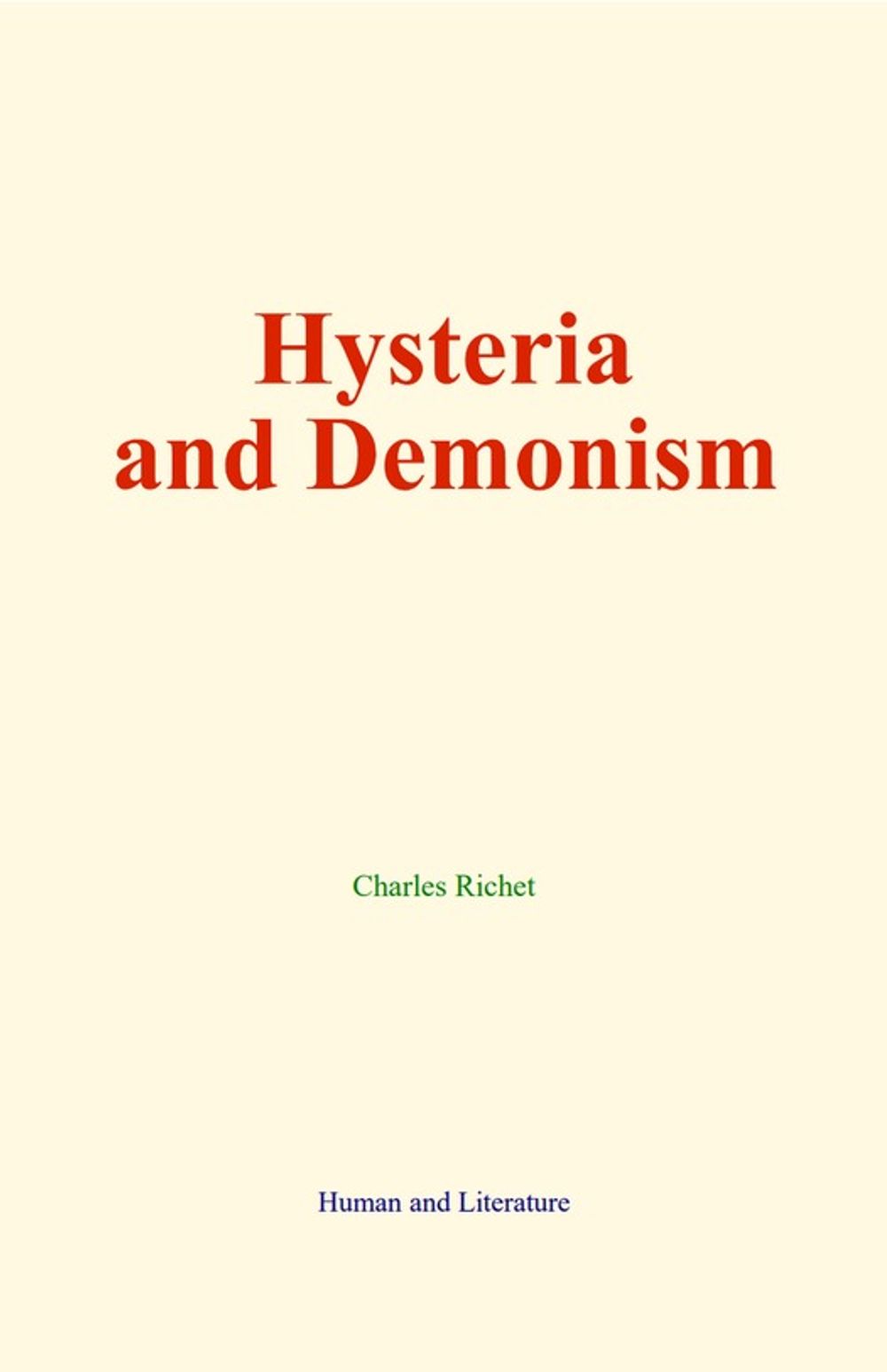 Hysteria
and Demonism

Charles Richet

Human and Literature